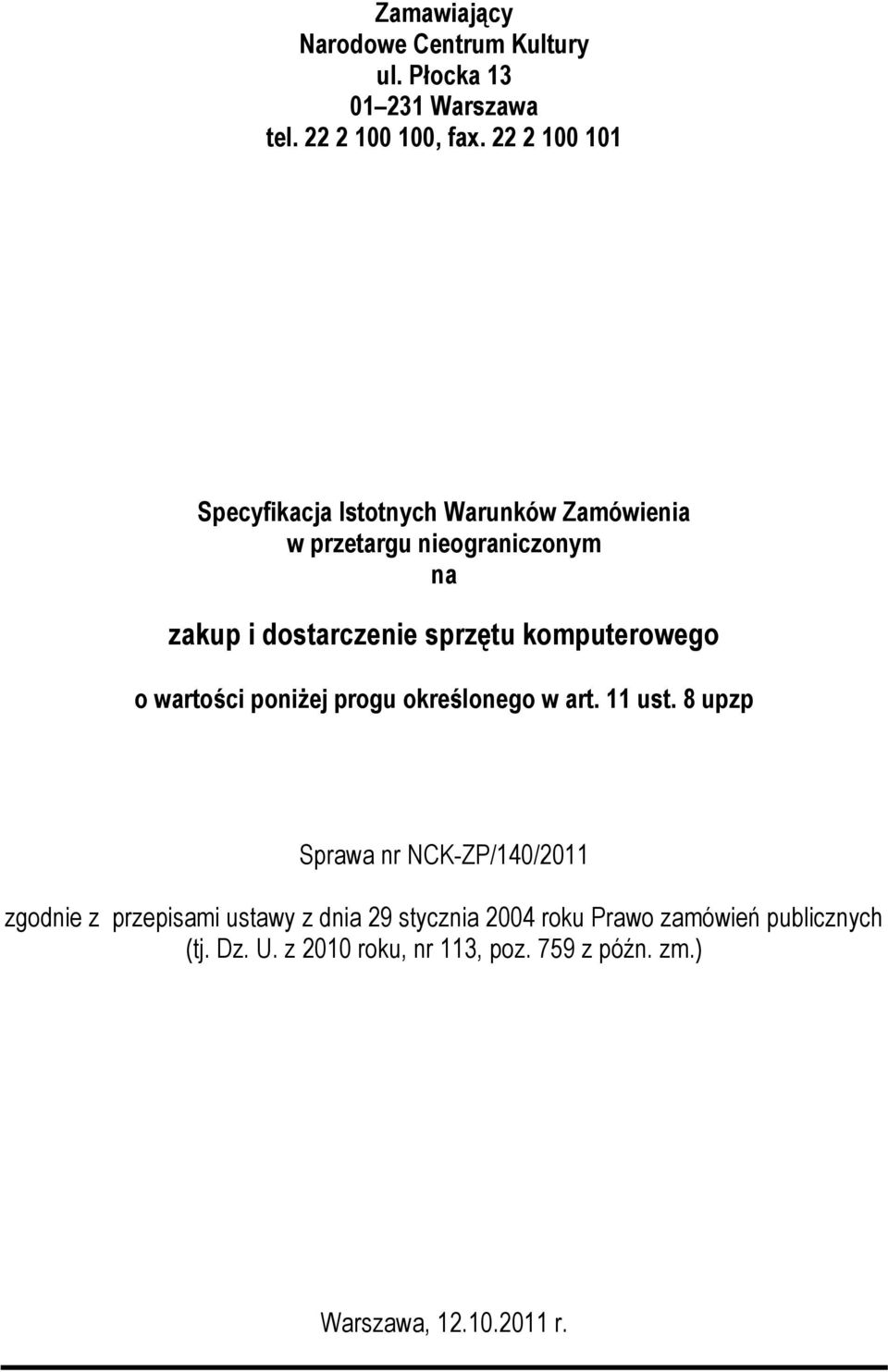 Zamawiający
Narodowe Centrum Kultury
ul. Płocka 13
01–231 Warszawa
tel. 22 2 100 100, fax. 22 2 100 101

Specyfikacja Istotnych Warunków Zamówienia
w przetargu nieograniczonym
na

zakup i dostarczenie sprzętu komputerowego

o wartości poniżej progu określonego w art. 11 ust. 8 upzp

Sprawa nr NCK-ZP/140/2011

zgodnie z przepisami ustawy z dnia 29 stycznia 2004 roku Prawo zamówień publicznych (tj. Dz. U. z 2010 roku, nr 113, poz. 759 z późn. zm.)

Warszawa, 12.10.2011 r.